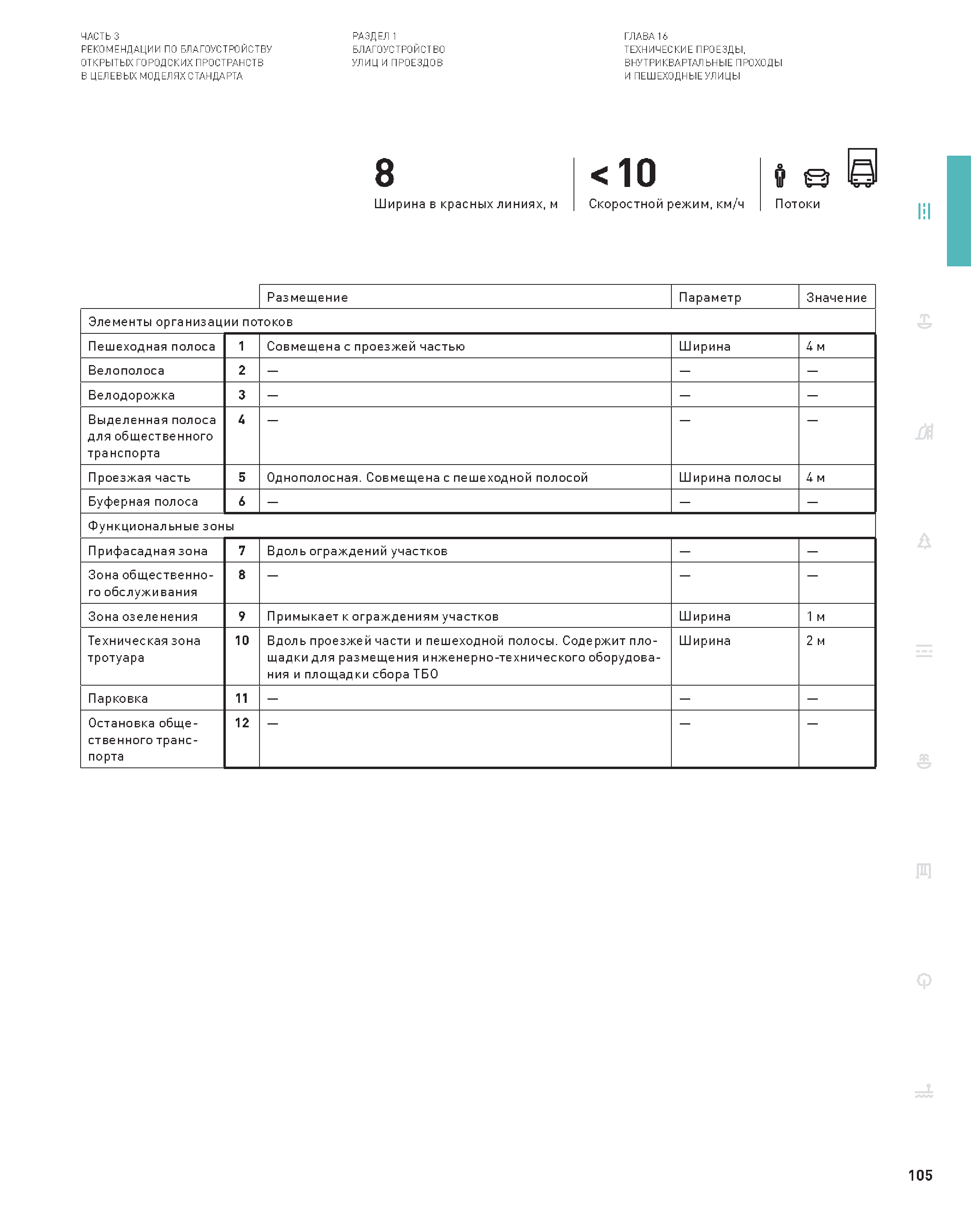 ЧАСТЬ 3
РЕКОМЕНДАЦИИ ПО БЛАГОУСТРОЙСТВУ ОТКРЫТЫХ ГОРОДСКИХ ПРОСТРАНСТВ В ЦЕЛЕВЫХ МОДЕЛЯХ СТАНДАРТА

РАЗДЕЛ 1
БЛАГОУСТРОЙСТВО УЛИЦ И ПРОЕЗДОВ

ГЛАВА 16
ТЕХНИЧЕСКИЕ ПРОЕЗДЫ, ВНУТРИКВАРТАЛЬНЫЕ ПРОХОДЫ И ПЕШЕХОДНЫЕ УЛИЦЫ

8
Ширина в красных линиях, м

< 10
Скоростной режим, км/ч

Потоки

| | | Размещение | Параметр | Значение |
|---|---|---|---|---|
| Элементы организации потоков | | | | |
| Пешеходная полоса | 1 | Совмещена с проезжей частью | Ширина | 4 м |
| Велополоса | 2 | — | — | — |
| Велодорожка | 3 | — | — | — |
| Выделенная полоса для общественного транспорта | 4 | — | — | — |
| Проезжая часть | 5 | Однополосная. Совмещена с пешеходной полосой | Ширина полосы | 4 м |
| Буферная полоса | 6 | — | — | — |
| Функциональные зоны | | | | |
| Прифасадная зона | 7 | Вдоль ограждений участков | — | — |
| Зона общественного обслуживания | 8 | — | — | — |
| Зона озеленения | 9 | Примыкает к ограждениям участков | Ширина | 1 м |
| Техническая зона тротуара | 10 | Вдоль проезжей части и пешеходной полосы. Содержит площадки для размещения инженерно-технического оборудования и площадки сбора ТБО | Ширина | 2 м |
| Парковка | 11 | — | — | — |
| Остановка общественного транспорта | 12 | — | — | — |

105